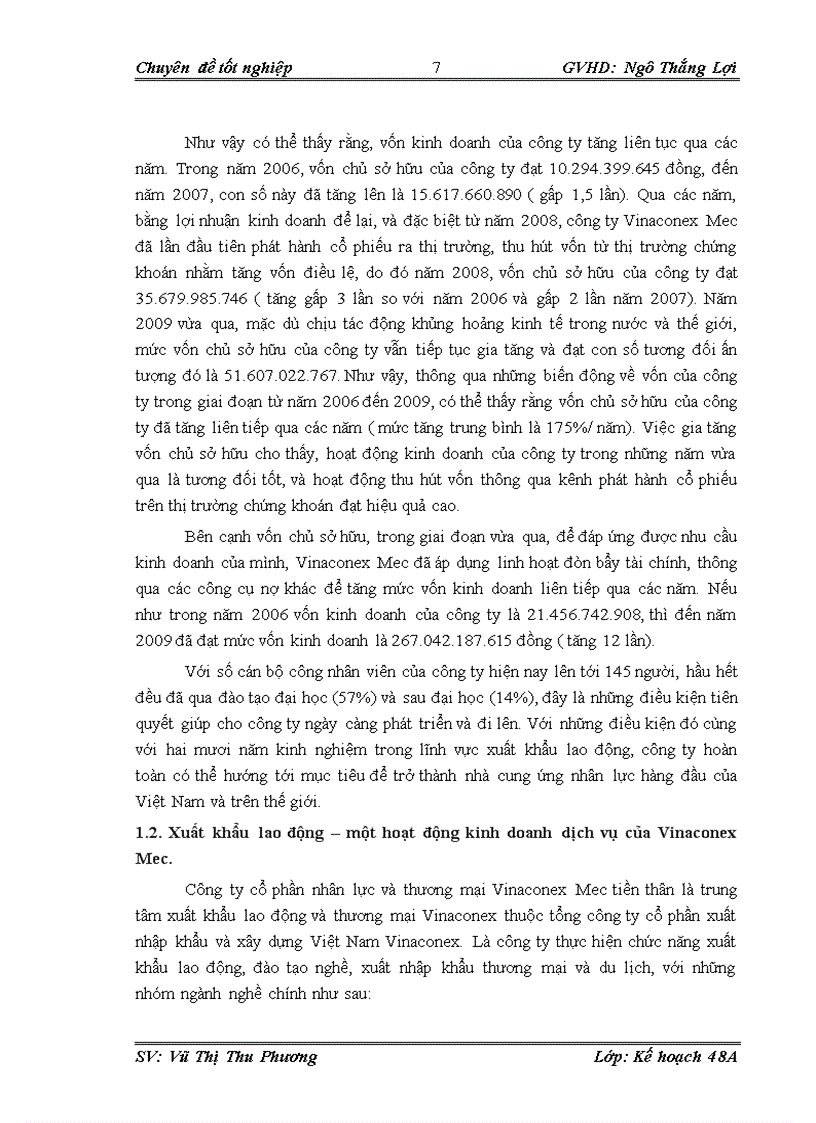 Chuyên đề tốt nghiệp 7 GVHD: Ngô Thắng Lợi

Như vậy có thể thấy rằng, vốn kinh doanh của công ty tăng liên tục qua các năm. Trong năm 2006, vốn chủ sở hữu của công ty đạt 10.294.399.645 đồng, đến năm 2007, con số này đã tăng lên là 15.617.660.890 ( gấp 1,5 lần). Qua các năm, bằng lợi nhuận kinh doanh để lại, và đặc biệt từ năm 2008, công ty Vinaconex Mec đã lần đầu tiên phát hành cổ phiếu ra thị trường, thu hút vốn từ thị trường chứng khoán nhằm tăng vốn điều lệ, do đó năm 2008, vốn chủ sở hữu của công ty đạt 35.679.985.746 ( tăng gấp 3 lần so với năm 2006 và gấp 2 lần năm 2007). Năm 2009 vừa qua, mặc dù chịu tác động khủng hoảng kinh tế trong nước và thế giới, mức vốn chủ sở hữu của công ty vẫn tiếp tục gia tăng và đạt con số tương đối ấn tượng đó là 51.607.022.767. Như vậy, thông qua những biến động về vốn của công ty trong giai đoạn từ năm 2006 đến 2009, có thể thấy rằng vốn chủ sở hữu của công ty đã tăng liên tiếp qua các năm ( mức tăng trung bình là 175%/ năm). Việc gia tăng vốn chủ sở hữu cho thấy, hoạt động kinh doanh của công ty trong những năm vừa qua là tương đối tốt, và hoạt động thu hút vốn thông qua kênh phát hành cổ phiếu trên thị trường chứng khoán đạt hiệu quả cao.

Bên cạnh vốn chủ sở hữu, trong giai đoạn vừa qua, để đáp ứng được nhu cầu kinh doanh của mình, Vinaconex Mec đã áp dụng linh hoạt đòn bẩy tài chính, thông qua các công cụ nợ khác để tăng mức vốn kinh doanh liên tiếp qua các năm. Nếu như trong năm 2006 vốn kinh doanh của công ty là 21.456.742.908, thì đến năm 2009 đã đạt mức vốn kinh doanh là 267.042.187.615 đồng ( tăng 12 lần).

Với số cán bộ công nhân viên của công ty hiện nay lên tới 145 người, hầu hết đều đã qua đào tạo đại học (57%) và sau đại học (14%), đây là những điều kiện tiên quyết giúp cho công ty ngày càng phát triển và đi lên. Với những điều kiện đó cùng với hai mươi năm kinh nghiệm trong lĩnh vực xuất khẩu lao động, công ty hoàn toàn có thể hướng tới mục tiêu để trở thành nhà cung ứng nhân lực hàng đầu của Việt Nam và trên thế giới.

1.2. Xuất khẩu lao động – một hoạt động kinh doanh dịch vụ của Vinaconex Mec.

Công ty cổ phần nhân lực và thương mại Vinaconex Mec tiền thân là trung tâm xuất khẩu lao động và thương mại Vinaconex thuộc tổng công ty cổ phần xuất nhập khẩu và xây dựng Việt Nam Vinaconex. Là công ty thực hiện chức năng xuất khẩu lao động, đào tạo nghề, xuất nhập khẩu thương mại và du lịch, với những nhóm ngành nghề chính như sau:

SV: Vũ Thị Thu Phương Lớp: Kế hoạch 48A